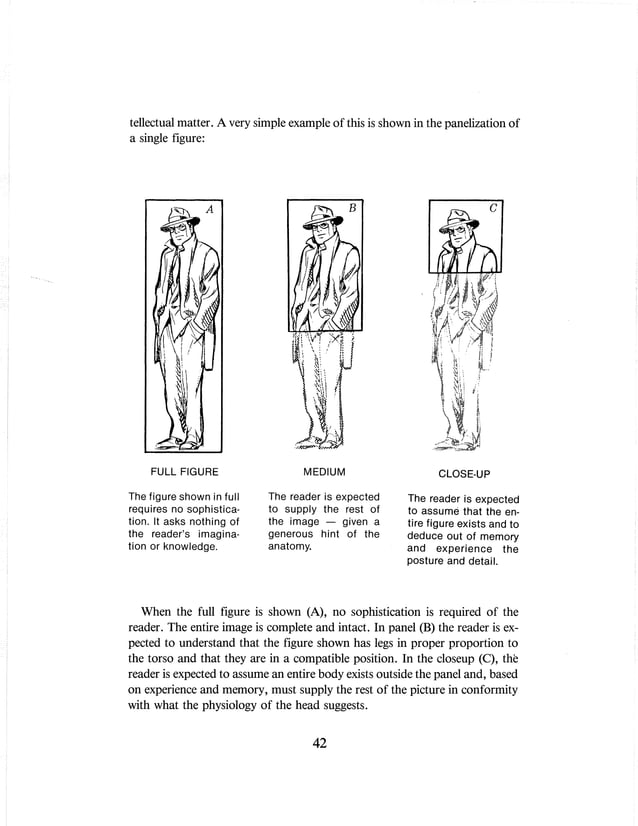 tellectual matter. A very simple example of this is shown in the panelization of a single figure:

A

B

C

FULL FIGURE

The figure shown in full requires no sophistication. It asks nothing of the reader's imagination or knowledge.

MEDIUM

The reader is expected to supply the rest of the image — given a generous hint of the anatomy.

CLOSE-UP

The reader is expected to assume that the entire figure exists and to deduce out of memory and experience the posture and detail.

When the full figure is shown (A), no sophistication is required of the reader. The entire image is complete and intact. In panel (B) the reader is expected to understand that the figure shown has legs in proper proportion to the torso and that they are in a compatible position. In the closeup (C), the reader is expected to assume an entire body exists outside the panel and, based on experience and memory, must supply the rest of the picture in conformity with what the physiology of the head suggests.

42